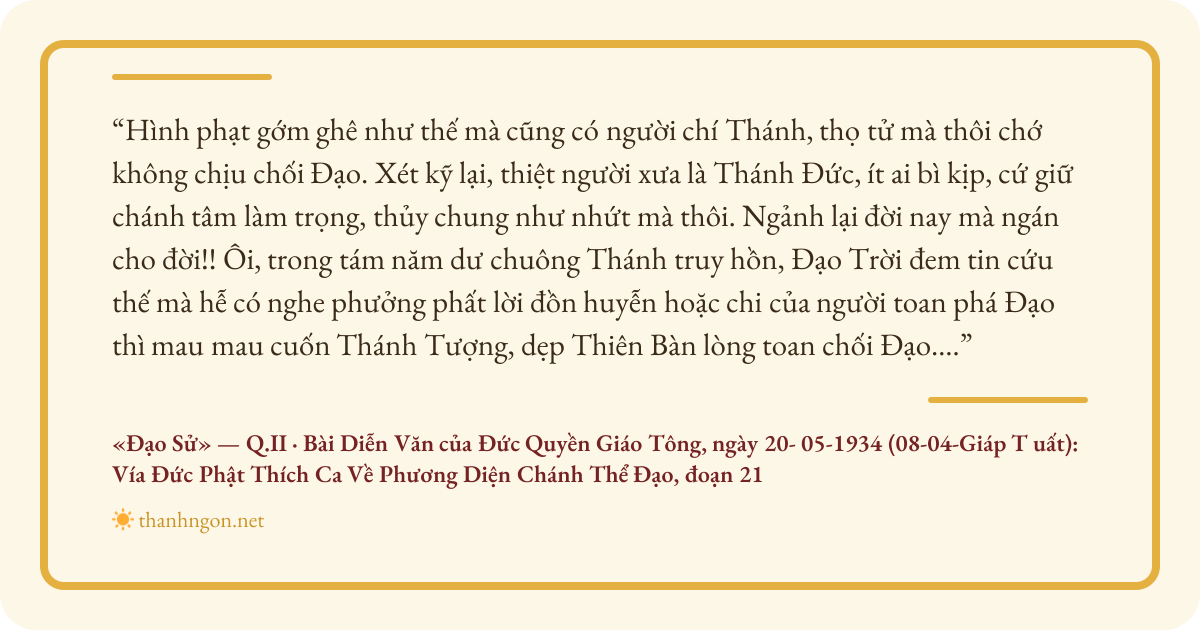 "Hình phạt gớm ghê như thế mà cũng có người chí Thánh, thọ tử mà thôi chớ không chịu chối Đạo. Xét kỹ lại, thiệt người xưa là Thánh Đức, ít ai bì kịp, cứ giữ chánh tâm làm trọng, thủy chung như nhứt mà thôi. Ngảnh lại đời nay mà ngán cho đời!! Ôi, trong tám năm dư chuông Thánh truy hồn, Đạo Trời đem tin cứu thế mà hễ có nghe phưởng phất lời đồn huyễn hoặc chi của người toan phá Đạo thì mau mau cuốn Thánh Tượng, dẹp Thiên Bàn lòng toan chối Đạo...."

«Đạo Sử» — Q.II · Bài Diễn Văn của Đức Quyền Giáo Tông, ngày 20- 05-1934 (08-04-Giáp T uất): Vía Đức Phật Thích Ca Về Phương Diện Chánh Thể Đạo, đoạn 21

thanhngon.net